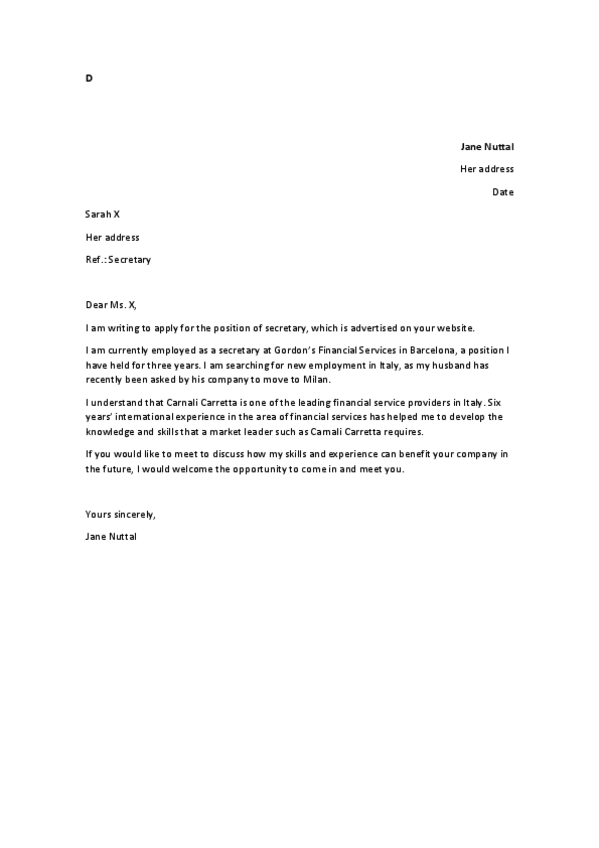 D

Jane Nuttal

Her address

Date

Sarah X

Her address

Ref.: Secretary

Dear Ms. X,

I am writing to apply for the position of secretary, which is advertised on your website.

I am currently employed as a secretary at Gordon's Financial Services in Barcelona, a position I have held for three years. I am searching for new employment in Italy, as my husband has recently been asked by his company to move to Milan.

I understand that Carnali Carretta is one of the leading financial service providers in Italy. Six years' international experience in the area of financial services has helped me to develop the knowledge and skills that a market leader such as Carnali Carretta requires.

If you would like to meet to discuss how my skills and experience can benefit your company in the future, I would welcome the opportunity to come in and meet you.

Yours sincerely,

Jane Nuttal